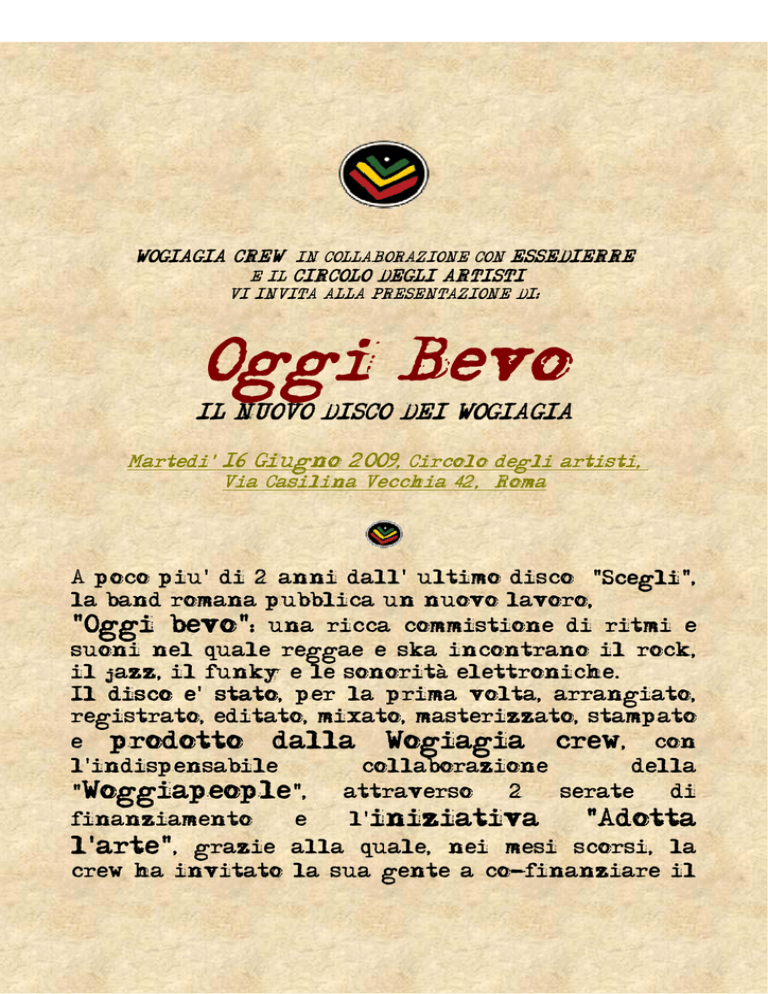 WOGIAGIA CREW IN COLLABORAZIONE CON ESSEDIERRE
E IL CIRCOLO DEGLI ARTISTI
VI INVITA ALLA PRESENTAZIONE DI:

Oggi Bevo

IL NUOVO DISCO DEI WOGIAGIA

Martedi' 16 Giugno 2009, Circolo degli artisti,
Via Casilina Vecchia 42, Roma

A poco piu' di 2 anni dall' ultimo disco "Scegli", la band romana pubblica un nuovo lavoro, "Oggi bevo": una ricca commistione di ritmi e suoni nel quale reggae e ska incontrano il rock, il jazz, il funky e le sonorità elettroniche.
Il disco e' stato, per la prima volta, arrangiato, registrato, editato, mixato, masterizzato, stampato e prodotto dalla Wogiagia crew, con l'indispensabile collaborazione della "Woggiapeople", attraverso 2 serate di finanziamento e l'iniziativa "Adotta l'arte", grazie alla quale, nei mesi scorsi, la crew ha invitato la sua gente a co-finanziare il